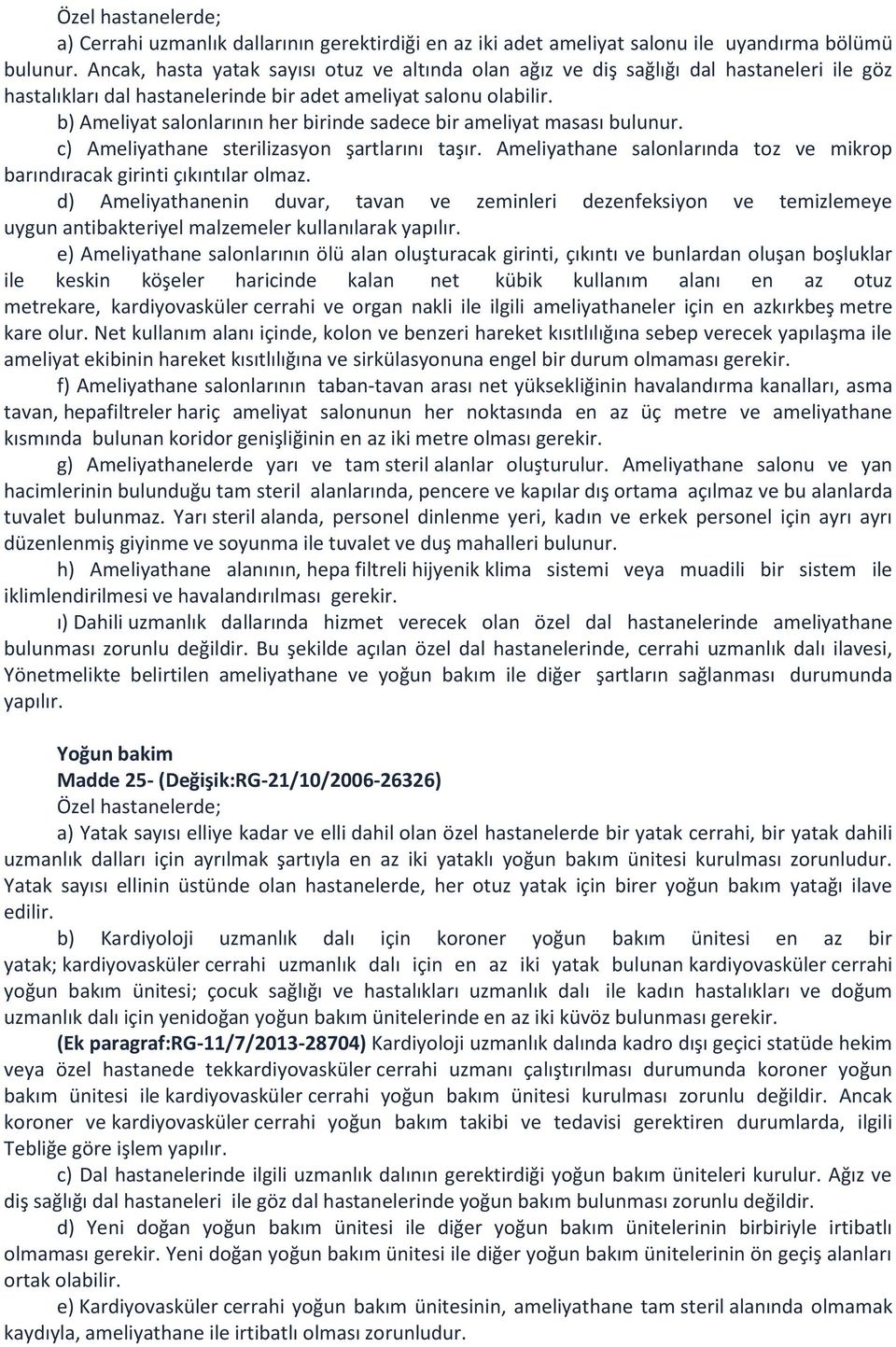 Özel hastanelerde;

a) Cerrahi uzmanlık dallarının gerektirdiği en az iki adet ameliyat salonu ile uyandırma bölümü bulunur. Ancak, hasta yatak sayısı otuz ve altında olan ağız ve diş sağlığı dal hastaneleri ile göz hastalıkları dal hastanelerinde bir adet ameliyat salonu olabilir.

b) Ameliyat salonlarının her birinde sadece bir ameliyat masası bulunur.

c) Ameliyathane sterilizasyon şartlarını taşır. Ameliyathane salonlarında toz ve mikrop barındıracak girinti çıkıntılar olmaz.

d) Ameliyathanenin duvar, tavan ve zeminleri dezenfeksiyon ve temizlemeye uygun antibakteriyel malzemeler kullanılarak yapılır.

e) Ameliyathane salonlarının ölü alan oluşturacak girinti, çıkıntı ve bunlardan oluşan boşluklar ile keskin köşeler haricinde kalan net kübik kullanım alanı en az otuz metrekare, kardiyovasküler cerrahi ve organ nakli ile ilgili ameliyathaneler için en azkırkbeş metre kare olur. Net kullanım alanı içinde, kolon ve benzeri hareket kısıtlılığına sebep verecek yapılaşma ile ameliyat ekibinin hareket kısıtlılığına ve sirkülasyonuna engel bir durum olmaması gerekir.

f) Ameliyathane salonlarının taban-tavan arası net yüksekliğinin havalandırma kanalları, asma tavan, hepafiltreler hariç ameliyat salonunun her noktasında en az üç metre ve ameliyathane kısmında bulunan koridor genişliğinin en az iki metre olması gerekir.

g) Ameliyathanelerde yarı ve tam steril alanlar oluşturulur. Ameliyathane salonu ve yan hacimlerinin bulunduğu tam steril alanlarında, pencere ve kapılar dış ortama açılmaz ve bu alanlarda tuvalet bulunmaz. Yarı steril alanda, personel dinlenme yeri, kadın ve erkek personel için ayrı ayrı düzenlenmiş giyinme ve soyunma ile tuvalet ve duş mahalleri bulunur.

h) Ameliyathane alanının, hepa filtreli hijyenik klima sistemi veya muadili bir sistem ile iklimlendirilmesi ve havalandırılması gerekir.

ı) Dahili uzmanlık dallarında hizmet verecek olan özel dal hastanelerinde ameliyathane bulunması zorunlu değildir. Bu şekilde açılan özel dal hastanelerinde, cerrahi uzmanlık dalı ilavesi, Yönetmelikte belirtilen ameliyathane ve yoğun bakım ile diğer şartların sağlanması durumunda yapılır.

Yoğun bakim
Madde 25- (Değişik:RG-21/10/2006-26326)
Özel hastanelerde;

a) Yatak sayısı elliye kadar ve elli dahil olan özel hastanelerde bir yatak cerrahi, bir yatak dahili uzmanlık dalları için ayrılmak şartıyla en az iki yataklı yoğun bakım ünitesi kurulması zorunludur. Yatak sayısı ellinin üstünde olan hastanelerde, her otuz yatak için birer yoğun bakım yatağı ilave edilir.

b) Kardiyoloji uzmanlık dalı için koroner yoğun bakım ünitesi en az bir yatak; kardiyovasküler cerrahi uzmanlık dalı için en az iki yatak bulunan kardiyovasküler cerrahi yoğun bakım ünitesi; çocuk sağlığı ve hastalıkları uzmanlık dalı ile kadın hastalıkları ve doğum uzmanlık dalı için yenidoğan yoğun bakım ünitelerinde en az iki küvöz bulunması gerekir.

(Ek paragraf:RG-11/7/2013-28704) Kardiyoloji uzmanlık dalında kadro dışı geçici statüde hekim veya özel hastanede tekkardiyovasküler cerrahi uzmanı çalıştırılması durumunda koroner yoğun bakım ünitesi ile kardiyovasküler cerrahi yoğun bakım ünitesi kurulması zorunlu değildir. Ancak koroner ve kardiyovasküler cerrahi yoğun bakım takibi ve tedavisi gerektiren durumlarda, ilgili Tebliğe göre işlem yapılır.

c) Dal hastanelerinde ilgili uzmanlık dalının gerektirdiği yoğun bakım üniteleri kurulur. Ağız ve diş sağlığı dal hastaneleri ile göz dal hastanelerinde yoğun bakım bulunması zorunlu değildir.

d) Yeni doğan yoğun bakım ünitesi ile diğer yoğun bakım ünitelerinin birbiriyle irtibatlı olmaması gerekir. Yeni doğan yoğun bakım ünitesi ile diğer yoğun bakım ünitelerinin ön geçiş alanları ortak olabilir.

e) Kardiyovasküler cerrahi yoğun bakım ünitesinin, ameliyathane tam steril alanında olmamak kaydıyla, ameliyathane ile irtibatlı olması zorunludur.